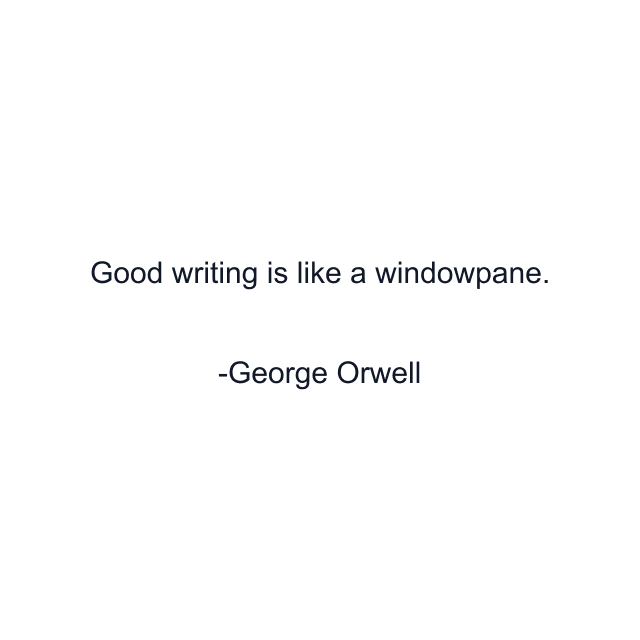 Good writing is like a windowpane.

-George Orwell